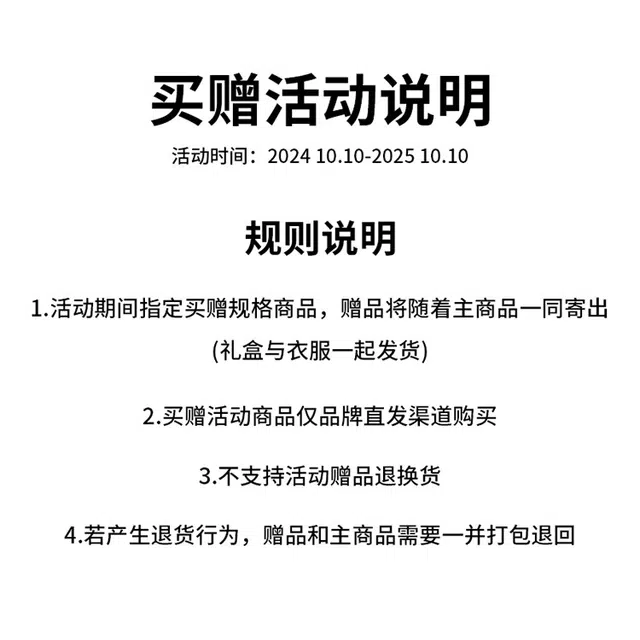 买赠活动说明

活动时间：2024 10.10-2025 10.10

规则说明

1.活动期间指定买赠规格商品，赠品将随着主商品一同寄出 (礼盒与衣服一起发货)

2.买赠活动商品仅品牌直发渠道购买

3.不支持活动赠品退换货

4.若产生退货行为，赠品和主商品需要一并打包退回